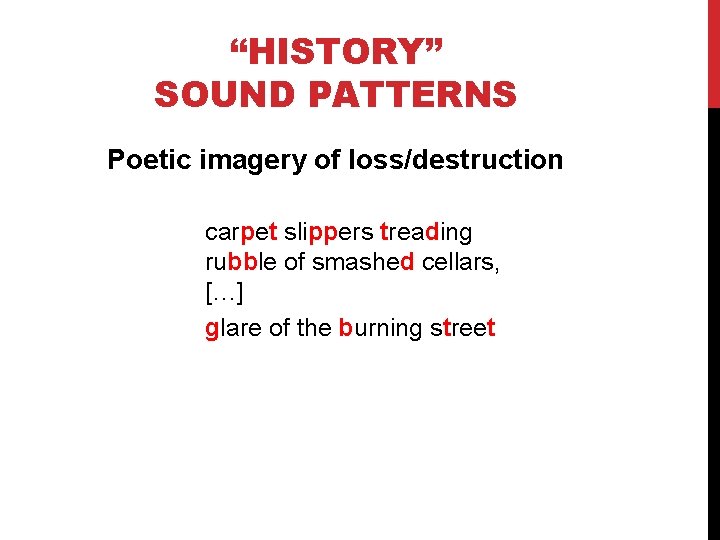 "HISTORY"
SOUND PATTERNS

Poetic imagery of loss/destruction

carpet slippers treading
rubble of smashed cellars,
[…]
glare of the burning street